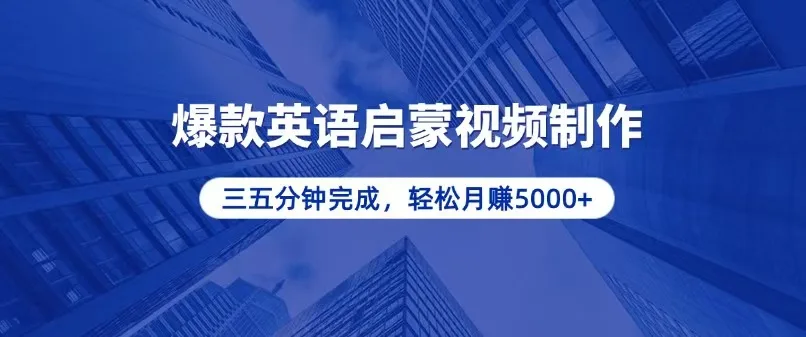 爆款英语启蒙视频制作

三五分钟完成，轻松月赚5000+